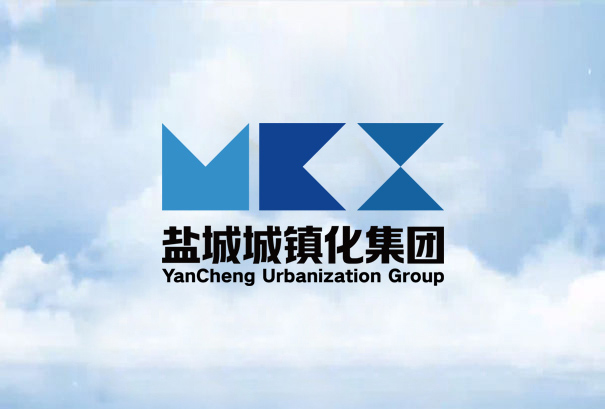 盐城城镇化集团
YanCheng Urbanization Group